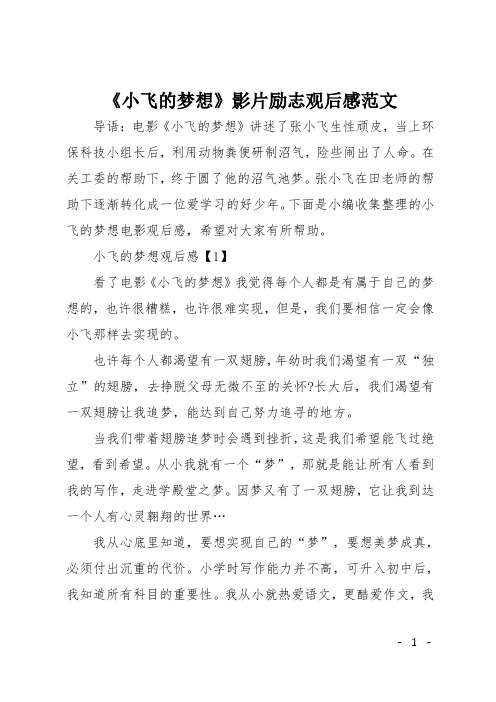 《小飞的梦想》影片励志观后感范文

导语：电影《小飞的梦想》讲述了张小飞生性顽皮，当上环保科技小组长后，利用动物粪便研制沼气，险些闹出了人命。在关工委的帮助下，终于圆了他的沼气池梦。张小飞在田老师的帮助下逐渐转化成一位爱学习的好少年。下面是小编收集整理的小飞的梦想电影观后感，希望对大家有所帮助。

小飞的梦想观后感【1】

看了电影《小飞的梦想》我觉得每个人都是有属于自己的梦想的，也许很糟糕，也许很难实现，但是，我们要相信一定会像小飞那样去实现的。

也许每个人都渴望有一双翅膀，年幼时我们渴望有一双“独立”的翅膀，去挣脱父母无微不至的关怀?长大后，我们渴望有一双翅膀让我追梦，能达到自己努力追寻的地方。

当我们带着翅膀追梦时会遇到挫折，这是我们希望能飞过绝望，看到希望。从小我就有一个“梦”，那就是能让所有人看到我的写作，走进学殿堂之梦。因梦又有了一双翅膀，它让我到达一个人有心灵翱翔的世界…

我从心底里知道，要想实现自己的“梦”，要想美梦成真，必须付出沉重的代价。小学时写作能力并不高，可升入初中后，我知道所有科目的重要性。我从小就热爱语文，更酷爱作文，我

- 1 -